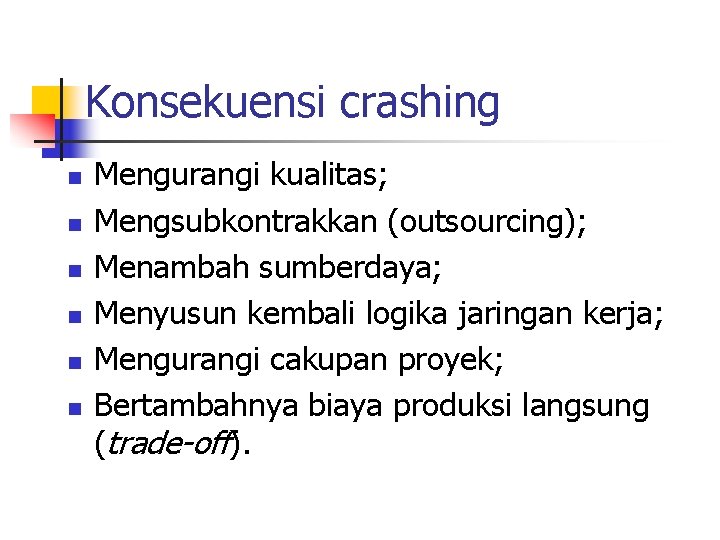 Konsekuensi crashing

- Mengurangi kualitas;
- Mengsubkontrakkan (outsourcing);
- Menambah sumberdaya;
- Menyusun kembali logika jaringan kerja;
- Mengurangi cakupan proyek;
- Bertambahnya biaya produksi langsung (trade-off).